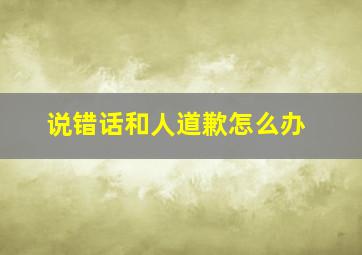 说错话和人道歉怎么办